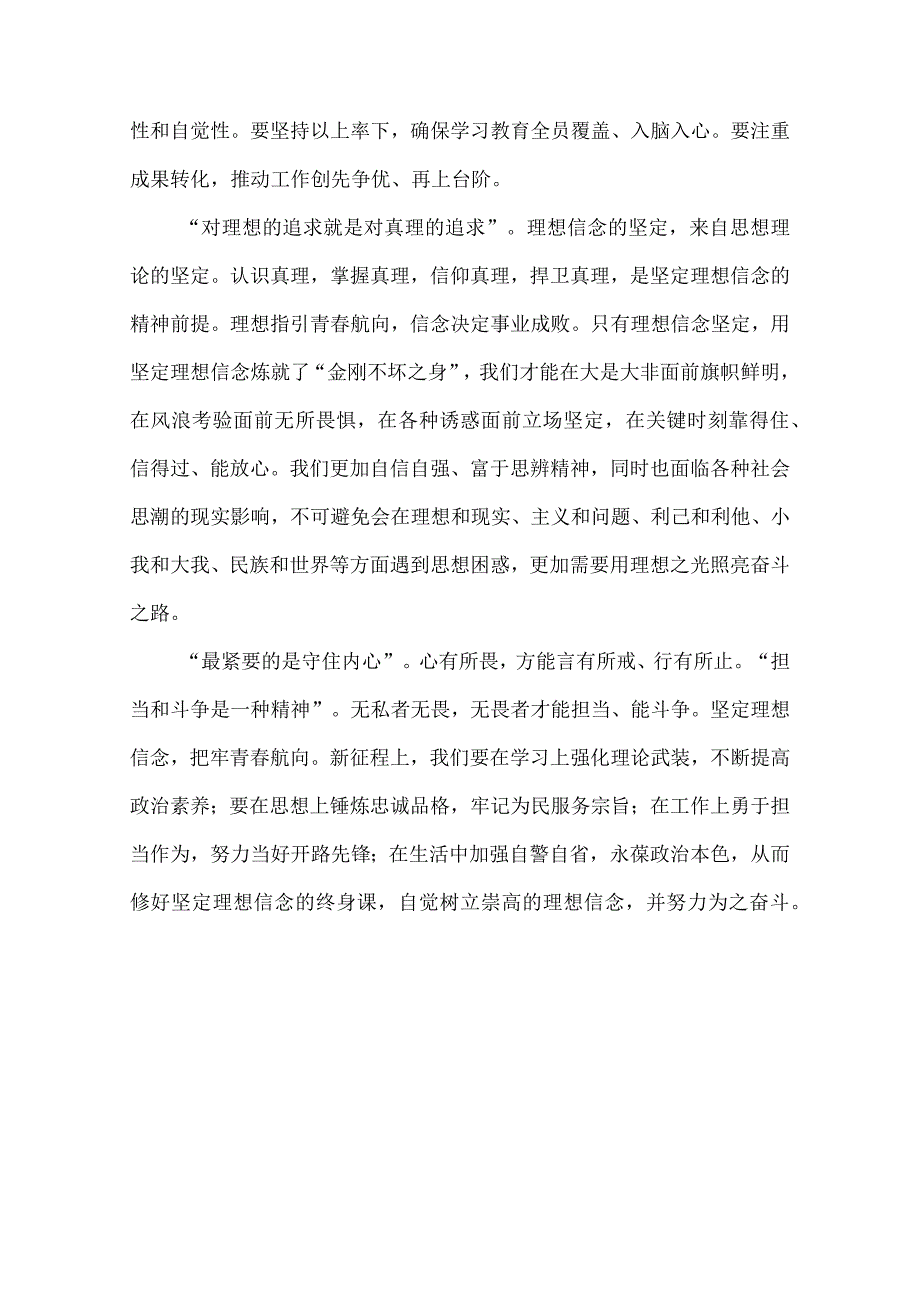 性和自觉性。要坚持以上率下，确保学习教育全员覆盖、入脑入心。要注重成果转化，推动工作创先争优、再上台阶。

“对理想的追求就是对真理的追求”。理想信念的坚定，来自思想理论的坚定。认识真理，掌握真理，信仰真理，捍卫真理，是坚定理想信念的精神前提。理想指引青春航向，信念决定事业成败。只有理想信念坚定，用坚定理想信念炼就了“金刚不坏之身”，我们才能在大是大非面前旗帜鲜明，在风浪考验面前无所畏惧，在各种诱惑面前立场坚定，在关键时刻靠得住、信得过、能放心。我们更加自信自强、富于思辨精神，同时也面临各种社会思潮的现实影响，不可避免会在理想和现实、主义和问题、利己和利他、小我和大我、民族和世界等方面遇到思想困惑，更加需要用理想之光照亮奋斗之路。

“最紧要的是守住内心”。心有所畏，方能言有所戒、行有所止。“担当和斗争是一种精神”。无私者无畏，无畏者才能担当、能斗争。坚定理想信念，把牢青春航向。新征程上，我们要在学习上强化理论武装，不断提高政治素养；要在思想上锤炼忠诚品格，牢记为民服务宗旨；在工作上勇于担当作为，努力当好开路先锋；在生活中加强自警自省，永葆政治本色，从而修好坚定理想信念的终身课，自觉树立崇高的理想信念，并努力为之奋斗。